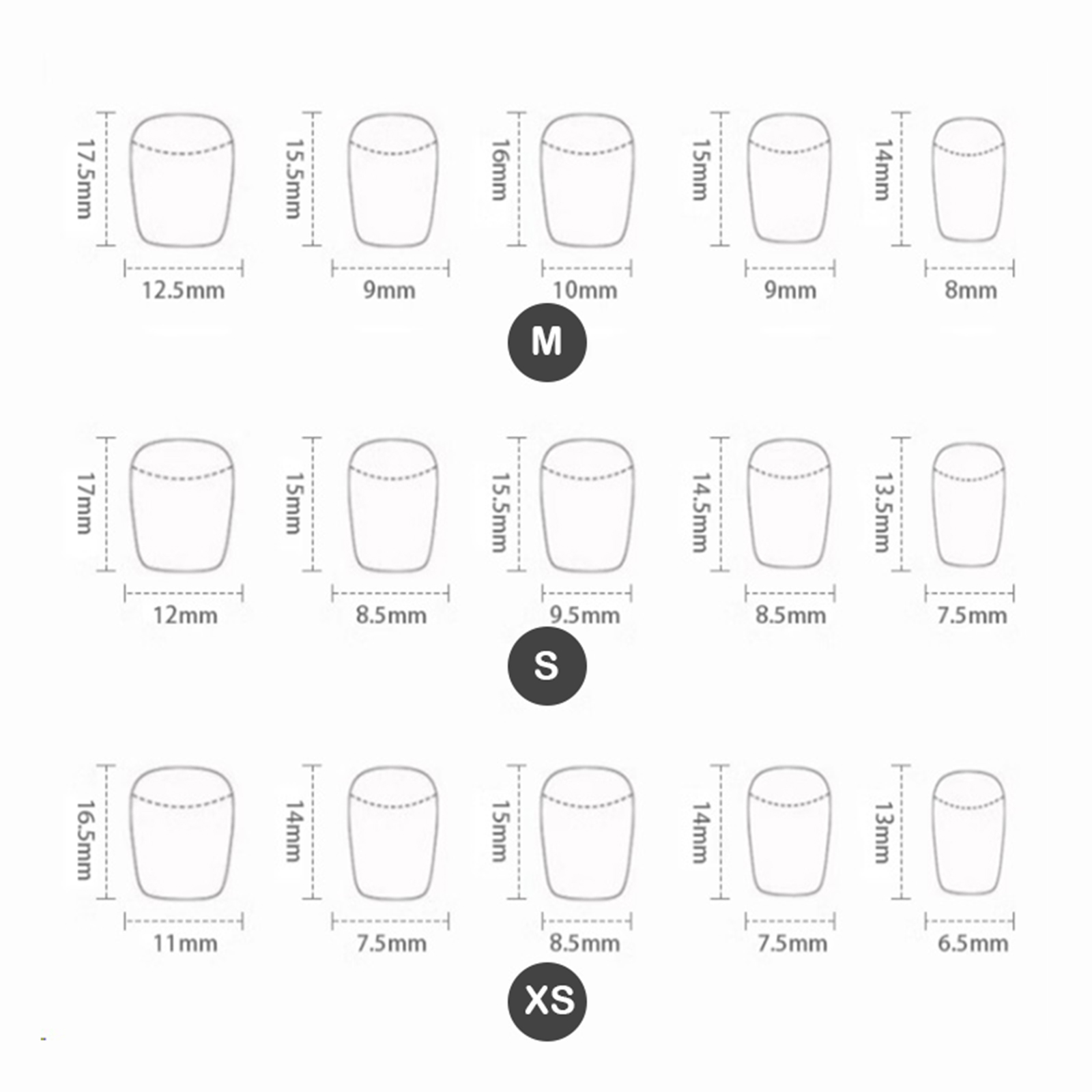 17.5mm
15.5mm
16mm
15mm
14mm
12.5mm
9mm
10mm
9mm
8mm
M

17mm
15mm
15.5mm
14.5mm
13.5mm
12mm
8.5mm
9.5mm
8.5mm
7.5mm
S

16.5mm
14mm
15mm
14mm
13mm
11mm
7.5mm
8.5mm
7.5mm
6.5mm
XS